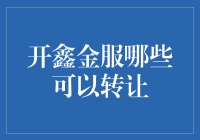 开鑫金服哪些可以转让